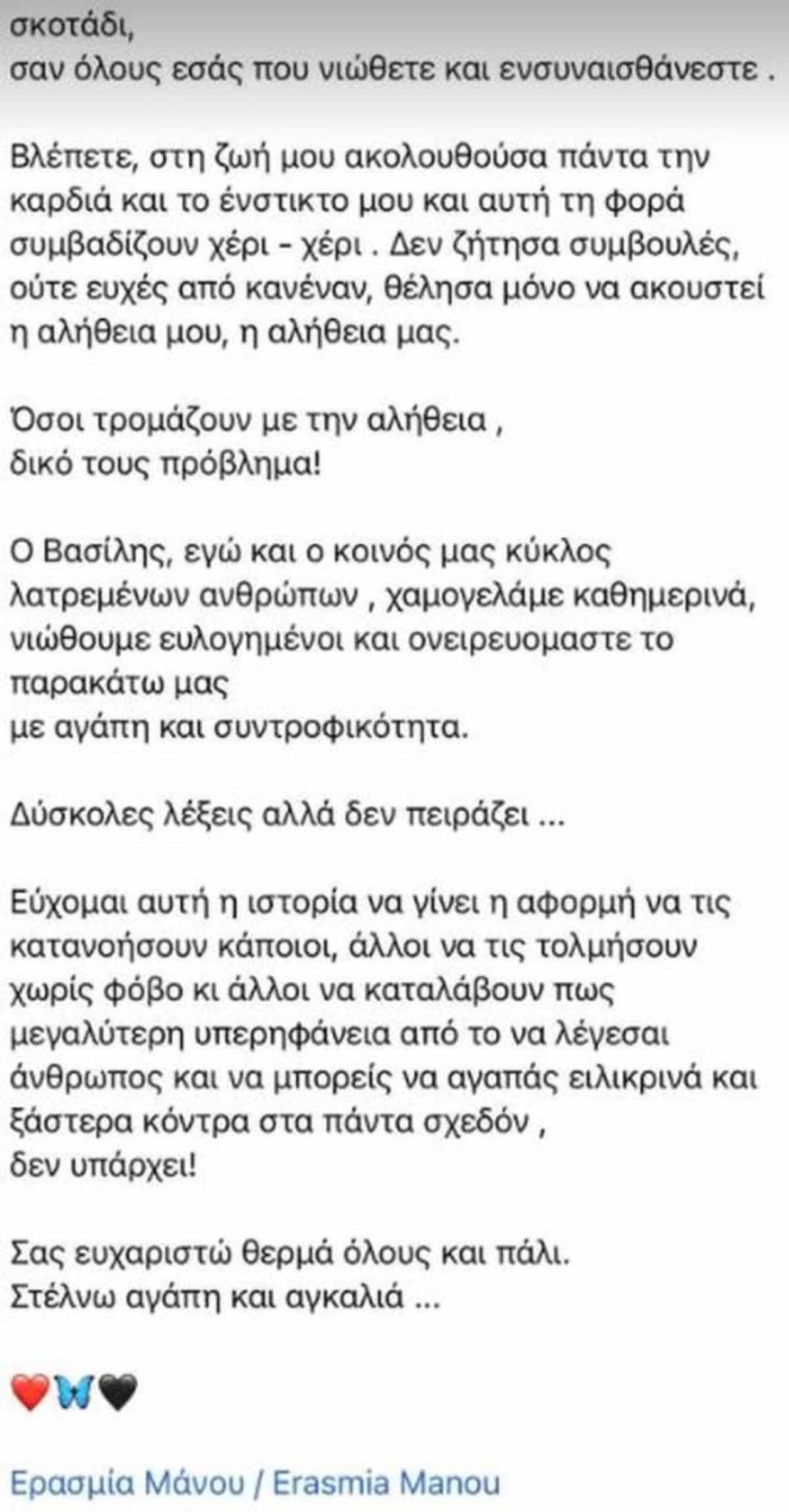 σκοτάδι,
σαν όλους εσάς που νιώθετε και ενσυναισθάνεστε .

Βλέπετε, στη ζωή μου ακολουθούσα πάντα την καρδιά και το ένστικτο μου και αυτή τη φορά συμβαδίζουν χέρι - χέρι . Δεν ζήτησα συμβουλές, ούτε ευχές από κανέναν, θέλησα μόνο να ακουστεί η αλήθεια μου, η αλήθεια μας.

Όσοι τρομάζουν με την αλήθεια ,
δικό τους πρόβλημα!

Ο Βασίλης, εγώ και ο κοινός μας κύκλος λατρεμένων ανθρώπων , χαμογελάμε καθημερινά, νιώθουμε ευλογημένοι και ονειρευομαστε το παρακάτω μας
με αγάπη και συντροφικότητα.

Δύσκολες λέξεις αλλά δεν πειράζει ...

Εύχομαι αυτή η ιστορία να γίνει η αφορμή να τις κατανοήσουν κάποιοι, άλλοι να τις τολμήσουν χωρίς φόβο κι άλλοι να καταλάβουν πως μεγαλύτερη υπερηφάνεια από το να λέγεσαι άνθρωπος και να μπορείς να αγαπάς ειλικρινά και ξάστερα κόντρα στα πάντα σχεδόν ,
δεν υπάρχει!

Σας ευχαριστώ θερμά όλους και πάλι.
Στέλνω αγάπη και αγκαλιά ...

❤️🦋🖤

Ερασμία Μάνου / Erasmia Manou